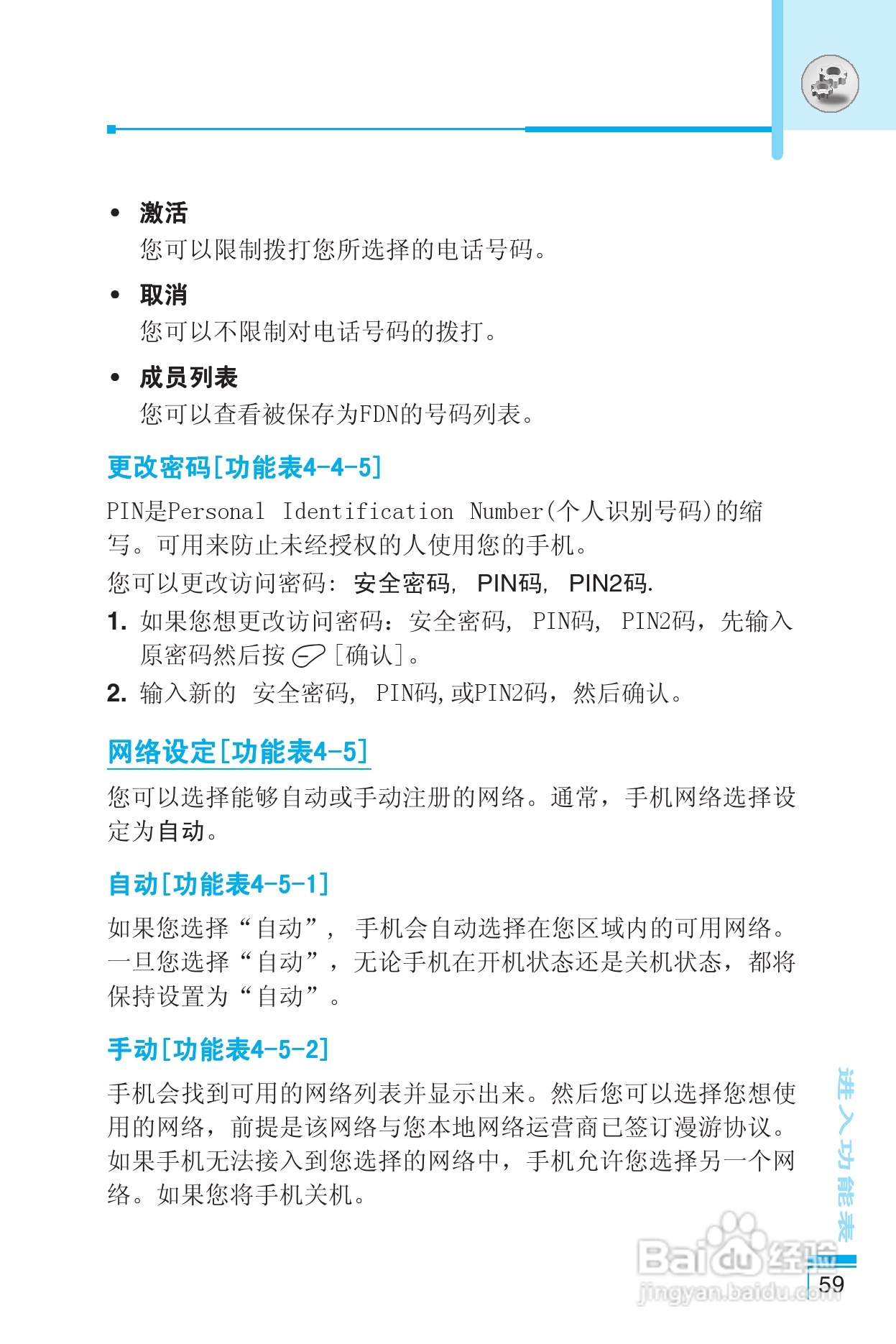 • 激活
您可以限制拨打您所选择的电话号码。

• 取消
您可以不限制对电话号码的拨打。

• 成员列表
您可以查看被保存为FDN的号码列表。

更改密码[功能表4-4-5]

PIN是Personal Identification Number(个人识别号码)的缩写。可用来防止未经授权的人使用您的手机。

您可以更改访问密码: 安全密码, PIN码, PIN2码.

1. 如果您想更改访问密码：安全密码, PIN码, PIN2码，先输入原密码然后按 [确认]。

2. 输入新的 安全密码, PIN码,或PIN2码，然后确认。

网络设定[功能表4-5]

您可以选择能够自动或手动注册的网络。通常，手机网络选择设定为自动。

自动[功能表4-5-1]

如果您选择“自动”, 手机会自动选择在您区域内的可用网络。一旦您选择“自动”，无论手机在开机状态还是关机状态，都将保持设置为“自动”。

手动[功能表4-5-2]

手机会找到可用的网络列表并显示出来。然后您可以选择您想使用的网络，前提是该网络与您本地网络运营商已签订漫游协议。如果手机无法接入到您选择的网络中，手机允许您选择另一个网络。如果您将手机关机。

进入功能表

Baidu经验
jingyan.baidu.com

59